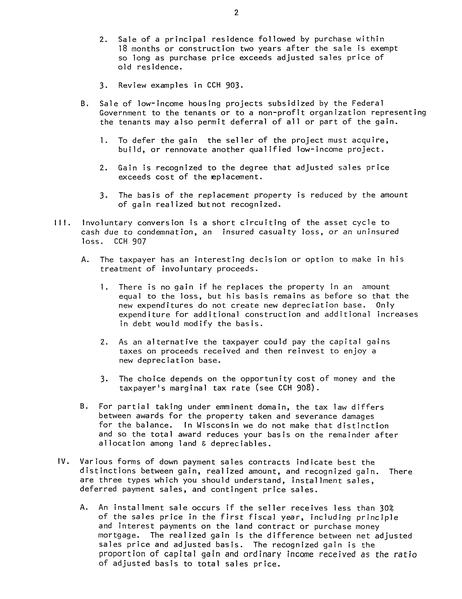 2

2. Sale of a principal residence followed by purchase within 18 months or construction two years after the sale is exempt so long as purchase price exceeds adjusted sales price of old residence.

3. Review examples in CCH 903.

B. Sale of low-income housing projects subsidized by the Federal Government to the tenants or to a non-profit organization representing the tenants may also permit deferral of all or part of the gain.

1. To defer the gain the seller of the project must acquire, build, or rennovate another qualified low-income project.

2. Gain is recognized to the degree that adjusted sales price exceeds cost of the replacement.

3. The basis of the replacement property is reduced by the amount of gain realized butnot recognized.

III. Involuntary conversion is a short circuiting of the asset cycle to cash due to condemnation, an insured casualty loss, or an uninsured loss. CCH 907

A. The taxpayer has an interesting decision or option to make in his treatment of involuntary proceeds.

1. There is no gain if he replaces the property in an amount equal to the loss, but his basis remains as before so that the new expenditures do not create new depreciation base. Only expenditure for additional construction and additional increases in debt would modify the basis.

2. As an alternative the taxpayer could pay the capital gains taxes on proceeds received and then reinvest to enjoy a new depreciation base.

3. The choice depends on the opportunity cost of money and the taxpayer's marginal tax rate (see CCH 908).

B. For partial taking under emminent domain, the tax law differs between awards for the property taken and severance damages for the balance. In Wisconsin we do not make that distinction and so the total award reduces your basis on the remainder after allocation among land & depreciables.

IV. Various forms of down payment sales contracts indicate best the distinctions between gain, realized amount, and recognized gain. There are three types which you should understand, installment sales, deferred payment sales, and contingent price sales.

A. An installment sale occurs if the seller receives less than 30% of the sales price in the first fiscal year, including principle and interest payments on the land contract or purchase money mortgage. The realized gain is the difference between net adjusted sales price and adjusted basis. The recognized gain is the proportion of capital gain and ordinary income received as the ratio of adjusted basis to total sales price.